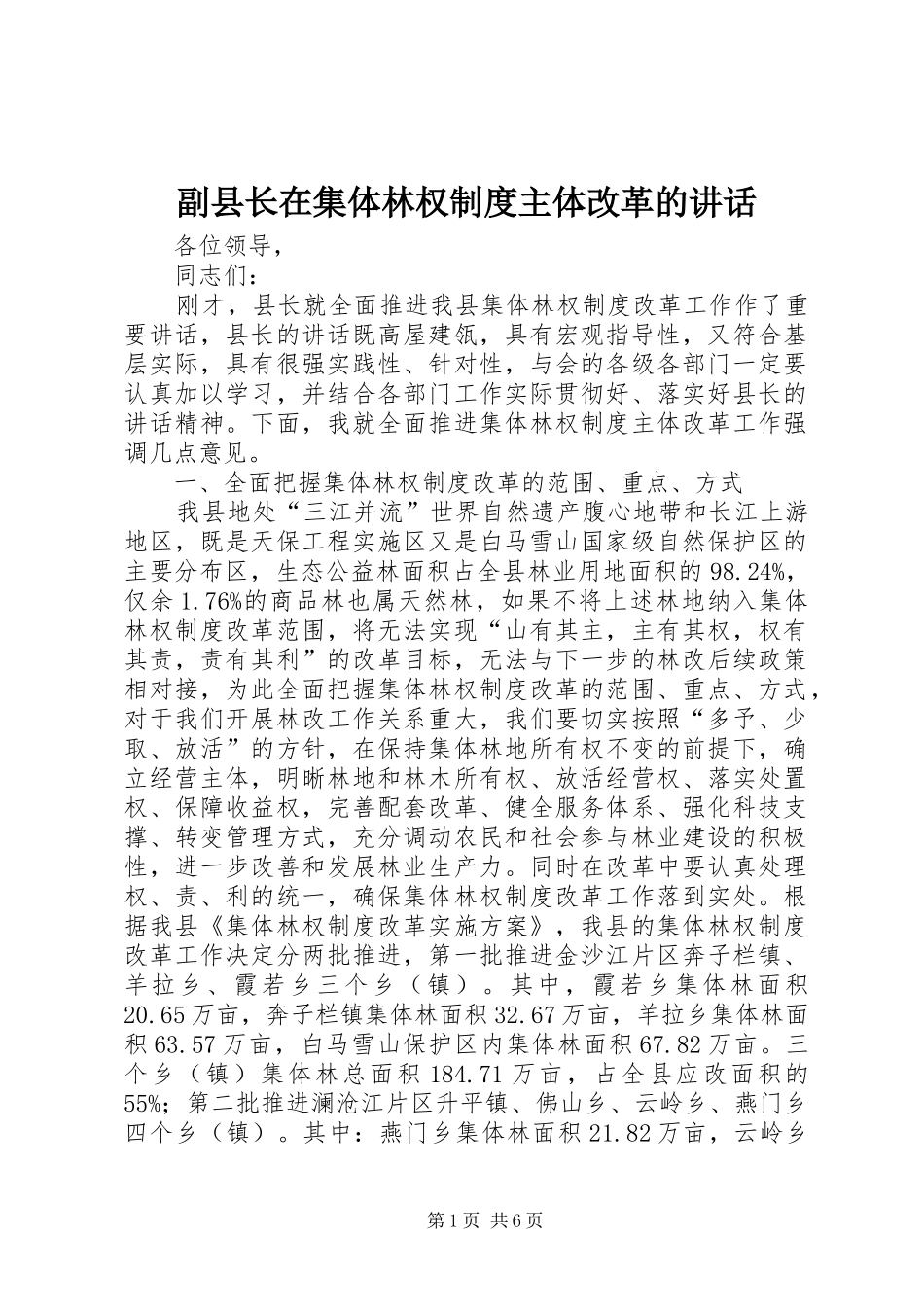 副县长在集体林权制度主体改革的讲话

各位领导，

同志们：

刚才，县长就全面推进我县集体林权制度改革工作作了重要讲话，县长的讲话既高屋建瓴，具有宏观指导性，又符合基层实际，具有很强实践性、针对性，与会的各级各部门一定要认真加以学习，并结合各部门工作实际贯彻好、落实好县长的讲话精神。下面，我就全面推进集体林权制度主体改革工作强调几点意见。

一、全面把握集体林权制度改革的范围、重点、方式

我县地处“三江并流”世界自然遗产腹心地带和长江上游地区，既是天保工程实施区又是白马雪山国家级自然保护区的主要分布区，生态公益林面积占全县林业用地面积的98.24%，仅余1.76%的商品林也属天然林，如果不将上述林地纳入集体林权制度改革范围，将无法实现“山有其主，主有其权，权有其责，责有其利”的改革目标，无法与下一步的林改后续政策相对接，为此全面把握集体林权制度改革的范围、重点、方式，对于我们开展林改工作关系重大，我们要切实按照“多予、少取、放活”的方针，在保持集体林地所有权不变的前提下，确立经营主体，明晰林地和林木所有权、放活经营权、落实处置权、保障收益权，完善配套改革、健全服务体系、强化科技支撑、转变管理方式，充分调动农民和社会参与林业建设的积极性，进一步改善和发展林业生产力。同时在改革中要认真处理权、责、利的统一，确保集体林权制度改革工作落到实处。根据我县《集体林权制度改革实施方案》，我县的集体林权制度改革工作决定分两批推进，第一批推进金沙江片区奔子栏镇、羊拉乡、霞若乡三个乡（镇）。其中，霞若乡集体林面积20.65万亩，奔子栏镇集体林面积32.67万亩，羊拉乡集体林面积63.57万亩，白马雪山保护区内集体林面积67.82万亩。三个乡（镇）集体林总面积184.71万亩，占全县应改面积的55%；第二批推进澜沧江片区升平镇、佛山乡、云岭乡、燕门乡四个乡（镇）。其中：燕门乡集体林面积21.82万亩，云岭乡

第1页 共6页